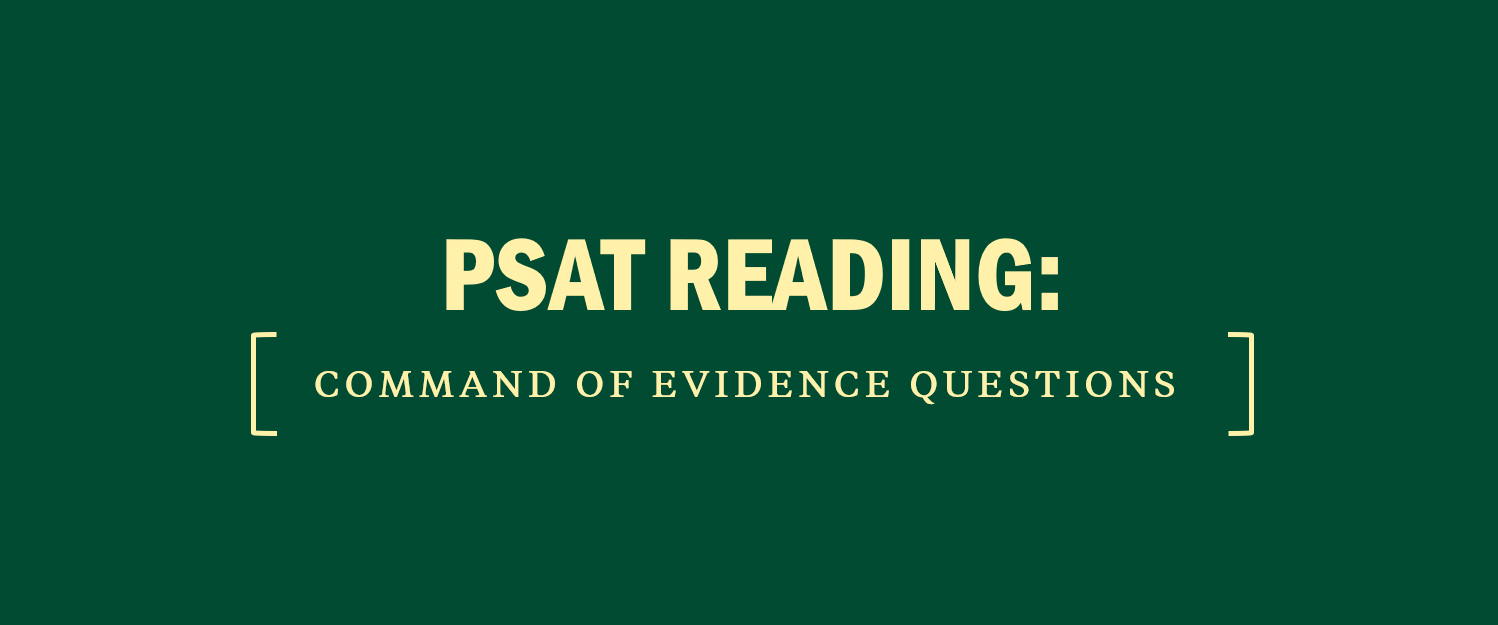 PSAT READING:

COMMAND OF EVIDENCE QUESTIONS